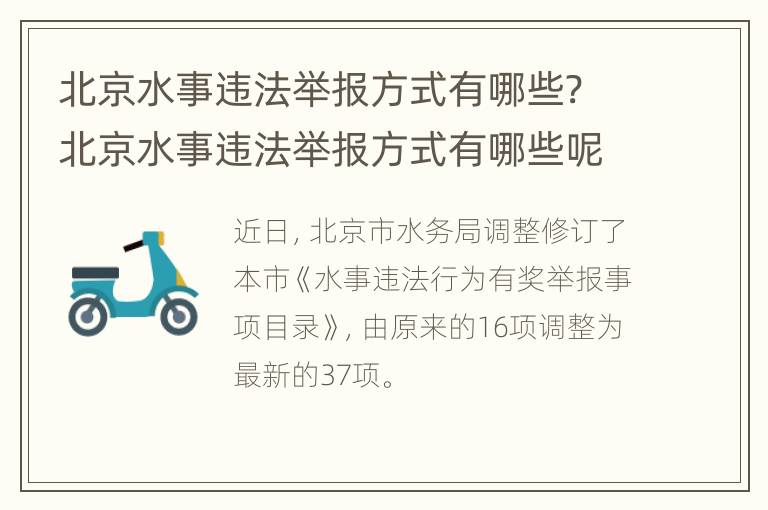 北京水事违法举报方式有哪些?
北京水事违法举报方式有哪些呢

近日, 北京市水务局调整修订了本市《水事违法行为有奖举报事项目录》, 由原来的16项调整为最新的37项。